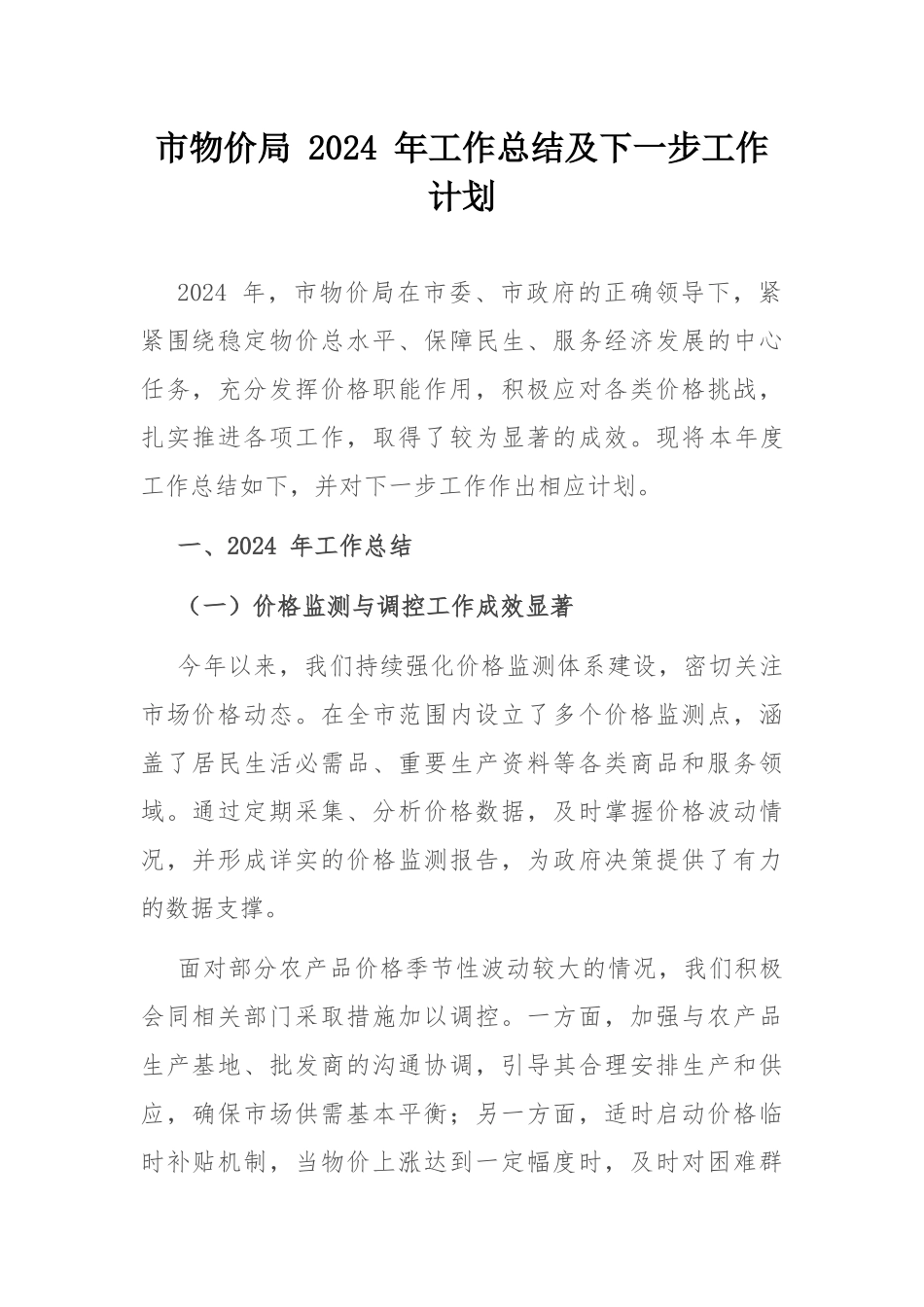 市物价局 2024 年工作总结及下一步工作计划

2024 年，市物价局在市委、市政府的正确领导下，紧紧围绕稳定物价总水平、保障民生、服务经济发展的中心任务，充分发挥价格职能作用，积极应对各类价格挑战，扎实推进各项工作，取得了较为显著的成效。现将本年度工作总结如下，并对下一步工作作出相应计划。

一、2024 年工作总结

（一）价格监测与调控工作成效显著

今年以来，我们持续强化价格监测体系建设，密切关注市场价格动态。在全市范围内设立了多个价格监测点，涵盖了居民生活必需品、重要生产资料等各类商品和服务领域。通过定期采集、分析价格数据，及时掌握价格波动情况，并形成详实的价格监测报告，为政府决策提供了有力的数据支撑。

面对部分农产品价格季节性波动较大的情况，我们积极会同相关部门采取措施加以调控。一方面，加强与农产品生产基地、批发商的沟通协调，引导其合理安排生产和供应，确保市场供需基本平衡；另一方面，适时启动价格临时补贴机制，当物价上涨达到一定幅度时，及时对困难群